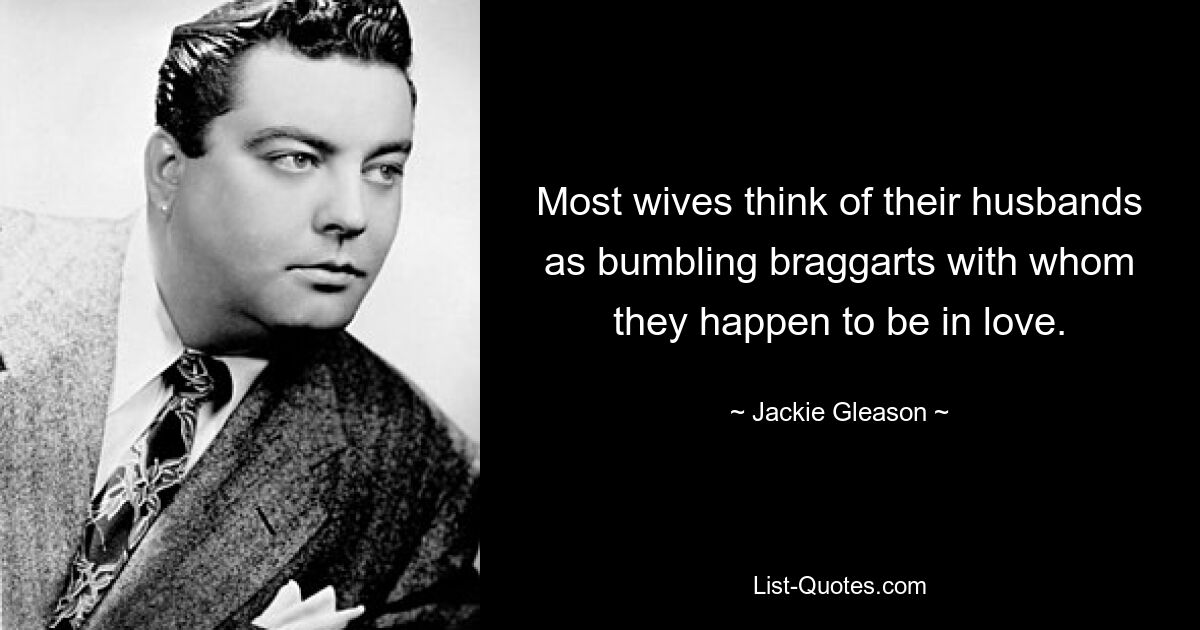 Most wives think of their husbands as bumbling braggarts with whom they happen to be in love.

~ Jackie Gleason ~

List-Quotes.com